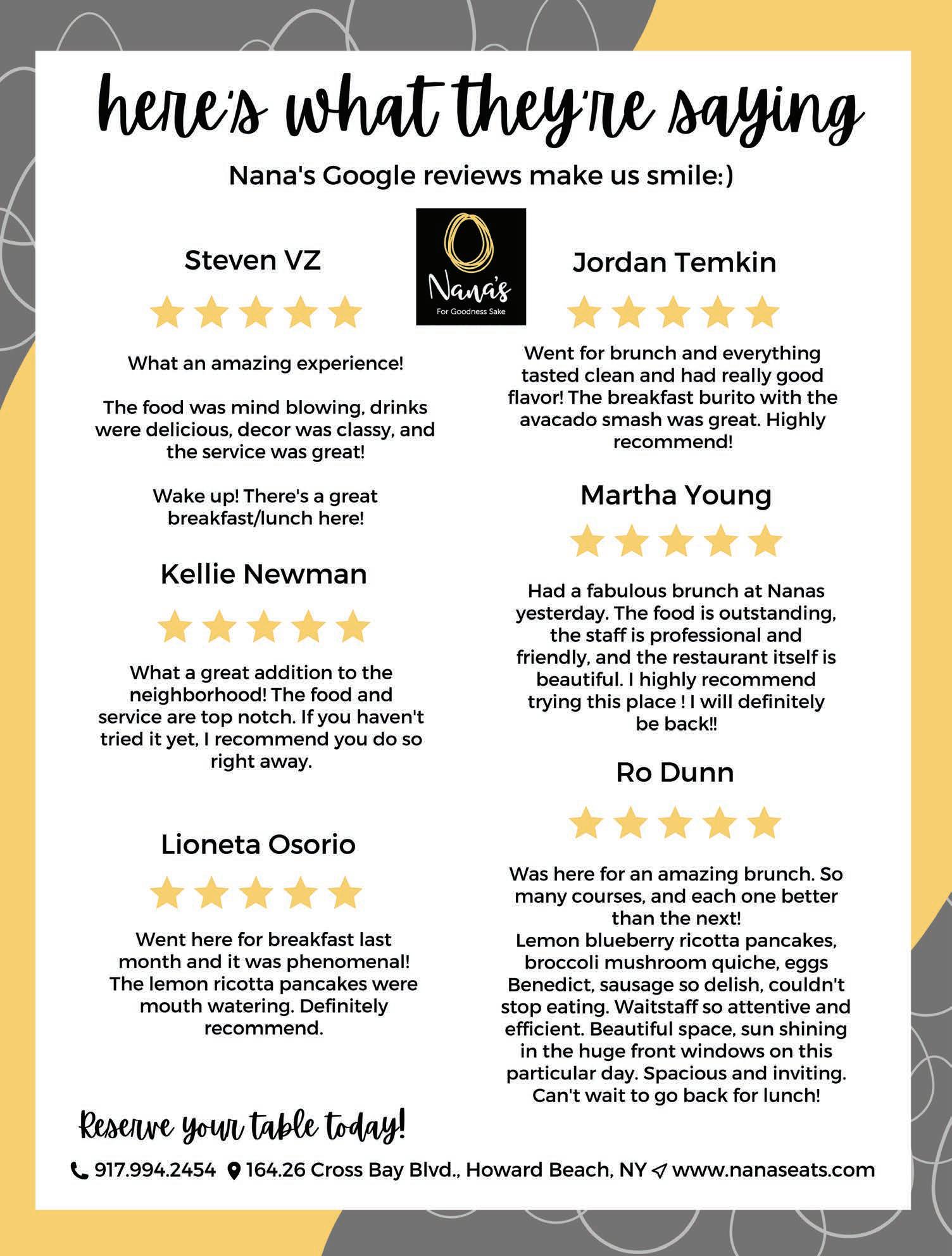 here's what they're saying

Nana's Google reviews make us smile:)

Nana's
For Goodness Sake

Steven VZ

What an amazing experience!

The food was mind blowing, drinks were delicious, decor was classy, and the service was great!

Wake up! There's a great breakfast/lunch here!

Kellie Newman

What a great addition to the neighborhood! The food and service are top notch. If you haven't tried it yet, I recommend you do so right away.

Lioneta Osorio

Went here for breakfast last month and it was phenomenal! The lemon ricotta pancakes were mouth watering. Definitely recommend.

Jordan Temkin

Went for brunch and everything tasted clean and had really good flavor! The breakfast burito with the avacado smash was great. Highly recommend!

Martha Young

Had a fabulous brunch at Nanas yesterday. The food is outstanding, the staff is professional and friendly, and the restaurant itself is beautiful. I highly recommend trying this place ! I will definitely be back!!

Ro Dunn

Was here for an amazing brunch. So many courses, and each one better than the next!
Lemon blueberry ricotta pancakes, broccoli mushroom quiche, eggs Benedict, sausage so delish, couldn't stop eating. Waitstaff so attentive and efficient. Beautiful space, sun shining in the huge front windows on this particular day. Spacious and inviting. Can't wait to go back for lunch!

Reserve your table today!

917.994.2454 164.26 Cross Bay Blvd., Howard Beach, NY www.nanaseats.com